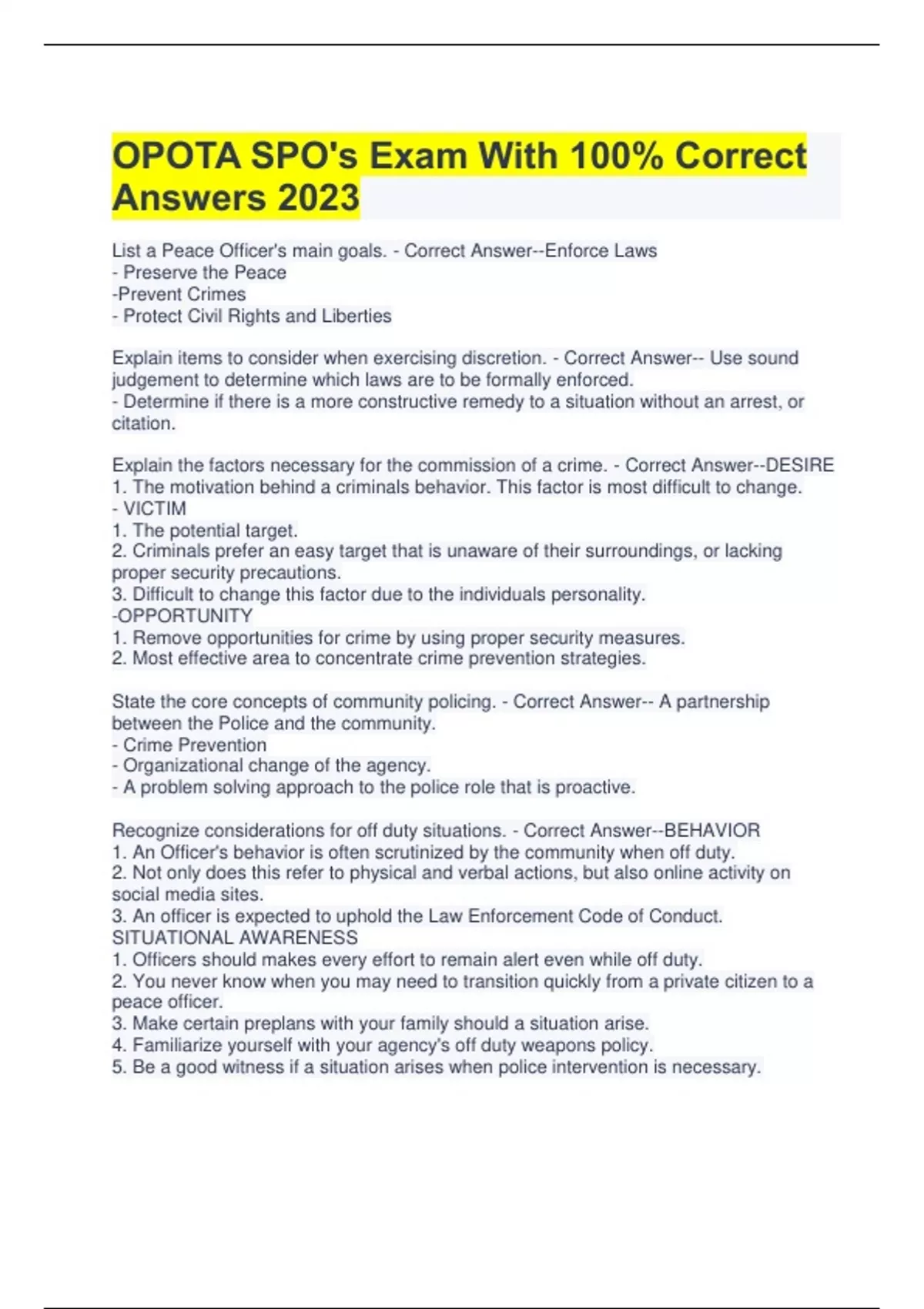 OPOTA SPO's Exam With 100% Correct Answers 2023

List a Peace Officer's main goals. - Correct Answer--Enforce Laws
- Preserve the Peace
-Prevent Crimes
- Protect Civil Rights and Liberties

Explain items to consider when exercising discretion. - Correct Answer-- Use sound judgement to determine which laws are to be formally enforced.
- Determine if there is a more constructive remedy to a situation without an arrest, or citation.

Explain the factors necessary for the commission of a crime. - Correct Answer--DESIRE
1. The motivation behind a criminals behavior. This factor is most difficult to change.
- VICTIM
1. The potential target.
2. Criminals prefer an easy target that is unaware of their surroundings, or lacking proper security precautions.
3. Difficult to change this factor due to the individuals personality.
-OPPORTUNITY
1. Remove opportunities for crime by using proper security measures.
2. Most effective area to concentrate crime prevention strategies.

State the core concepts of community policing. - Correct Answer-- A partnership between the Police and the community.
- Crime Prevention
- Organizational change of the agency.
- A problem solving approach to the police role that is proactive.

Recognize considerations for off duty situations. - Correct Answer--BEHAVIOR
1. An Officer's behavior is often scrutinized by the community when off duty.
2. Not only does this refer to physical and verbal actions, but also online activity on social media sites.
3. An officer is expected to uphold the Law Enforcement Code of Conduct.
SITUATIONAL AWARENESS
1. Officers should makes every effort to remain alert even while off duty.
2. You never know when you may need to transition quickly from a private citizen to a peace officer.
3. Make certain preplans with your family should a situation arise.
4. Familiarize yourself with your agency's off duty weapons policy.
5. Be a good witness if a situation arises when police intervention is necessary.